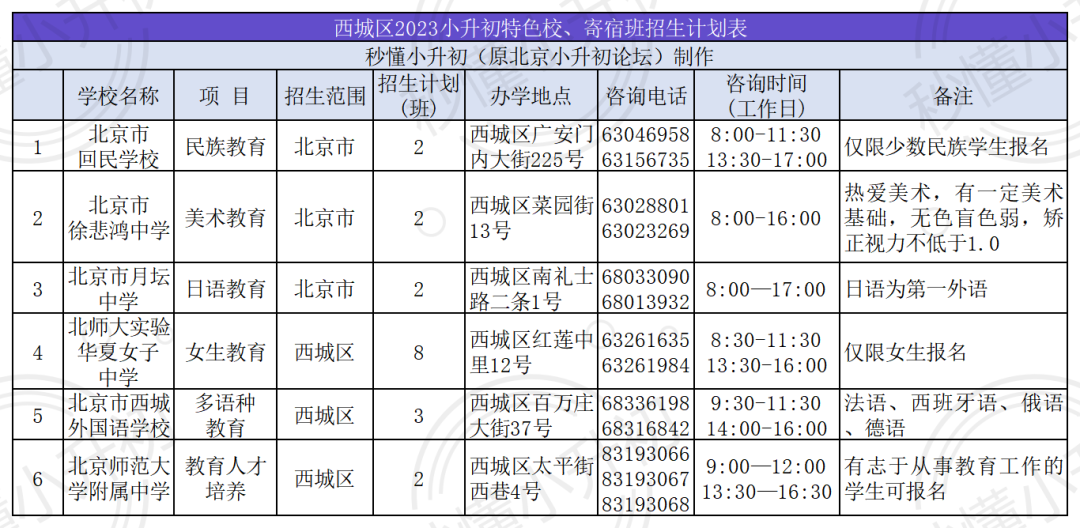 西城区2023小升初特色校、寄宿班招生计划表

秒懂小升初（原北京小升初论坛）制作

| | 学校名称 | 项 目 | 招生范围 | 招生计划（班） | 办学地点 | 咨询电话 | 咨询时间（工作日） | 备注 |
|---|---|---|---|---|---|---|---|---|
| 1 | 北京市回民学校 | 民族教育 | 北京市 | 2 | 西城区广安门内大街225号 | 63046958 63156735 | 8:00-11:30 13:30-17:00 | 仅限少数民族学生报名 |
| 2 | 北京市徐悲鸿中学 | 美术教育 | 北京市 | 2 | 西城区菜园街13号 | 63028801 63023269 | 8:00-16:00 | 热爱美术，有一定美术基础，无色盲色弱，矫正视力不低于1.0 |
| 3 | 北京市月坛中学 | 日语教育 | 北京市 | 2 | 西城区南礼士路二条1号 | 68033090 68013932 | 8:00—17:00 | 日语为第一外语 |
| 4 | 北师大实验华夏女子中学 | 女生教育 | 西城区 | 8 | 西城区红莲中里12号 | 63261635 63261984 | 8:30-11:30 13:30-16:00 | 仅限女生报名 |
| 5 | 北京市西城外国语学校 | 多语种教育 | 西城区 | 3 | 西城区百万庄大街37号 | 68336198 68316842 | 9:30-11:30 14:00-16:00 | 法语、西班牙语、俄语、德语 |
| 6 | 北京师范大学附属中学 | 教育人才培养 | 西城区 | 2 | 西城区太平街西巷4号 | 83193066 83193067 83193068 | 9:00—12:00 13:30—16:30 | 有志于从事教育工作的学生可报名 |